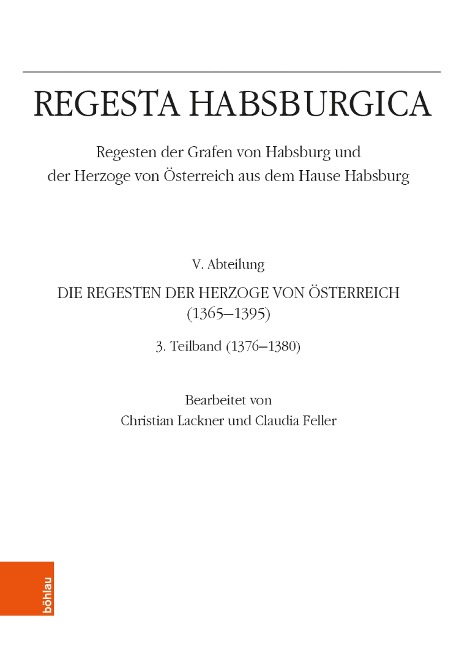 REGESTA HABSBURGICA

Regesten der Grafen von Habsburg und der Herzoge von Österreich aus dem Hause Habsburg

V. Abteilung

DIE REGESTEN DER HERZOGE VON ÖSTERREICH (1365–1395)

3. Teilband (1376–1380)

Bearbeitet von
Christian Lackner und Claudia Feller

böhlau